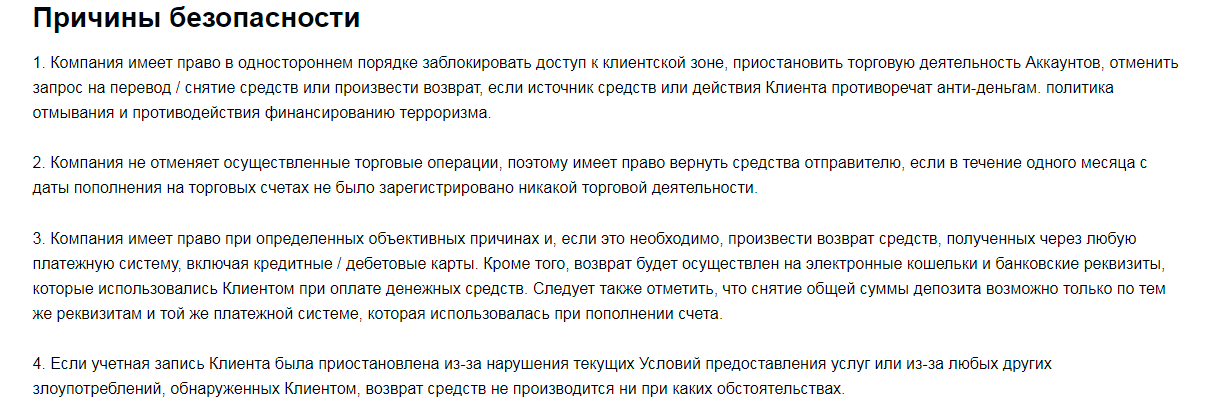 Причины безопасности

1. Компания имеет право в одностороннем порядке заблокировать доступ к клиентской зоне, приостановить торговую деятельность Аккаунтов, отменить запрос на перевод / снятие средств или произвести возврат, если источник средств или действия Клиента противоречат анти-деньгам. политика отмывания и противодействия финансированию терроризма.

2. Компания не отменяет осуществленные торговые операции, поэтому имеет право вернуть средства отправителю, если в течение одного месяца с даты пополнения на торговых счетах не было зарегистрировано никакой торговой деятельности.

3. Компания имеет право при определенных объективных причинах и, если это необходимо, произвести возврат средств, полученных через любую платежную систему, включая кредитные / дебетовые карты. Кроме того, возврат будет осуществлен на электронные кошельки и банковские реквизиты, которые использовались Клиентом при оплате денежных средств. Следует также отметить, что снятие общей суммы депозита возможно только по тем же реквизитам и той же платежной системе, которая использовалась при пополнении счета.

4. Если учетная запись Клиента была приостановлена из-за нарушения текущих Условий предоставления услуг или из-за любых других злоупотреблений, обнаруженных Клиентом, возврат средств не производится ни при каких обстоятельствах.